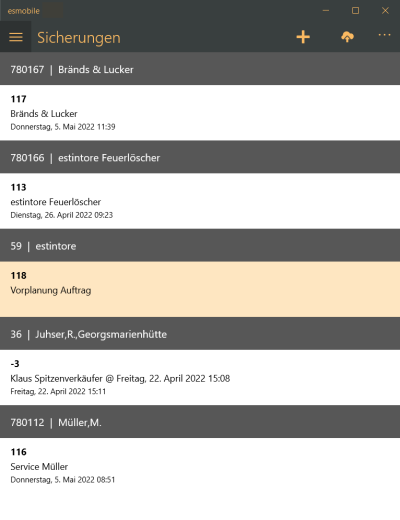 esmobile

Sicherungen

780167 | Bränds & Lucker

117
Bränds & Lucker
Donnerstag, 5. Mai 2022 11:39

780166 | estintore Feuerlöscher

113
estintore Feuerlöscher
Dienstag, 26. April 2022 09:23

59 | estintore

118
Vorplanung Auftrag

36 | Juhser,R.,Georgsmarienhütte

-3
Klaus Spitzenverkäufer @ Freitag, 22. April 2022 15:08
Freitag, 22. April 2022 15:11

780112 | Müller,M.

116
Service Müller
Donnerstag, 5. Mai 2022 08:51